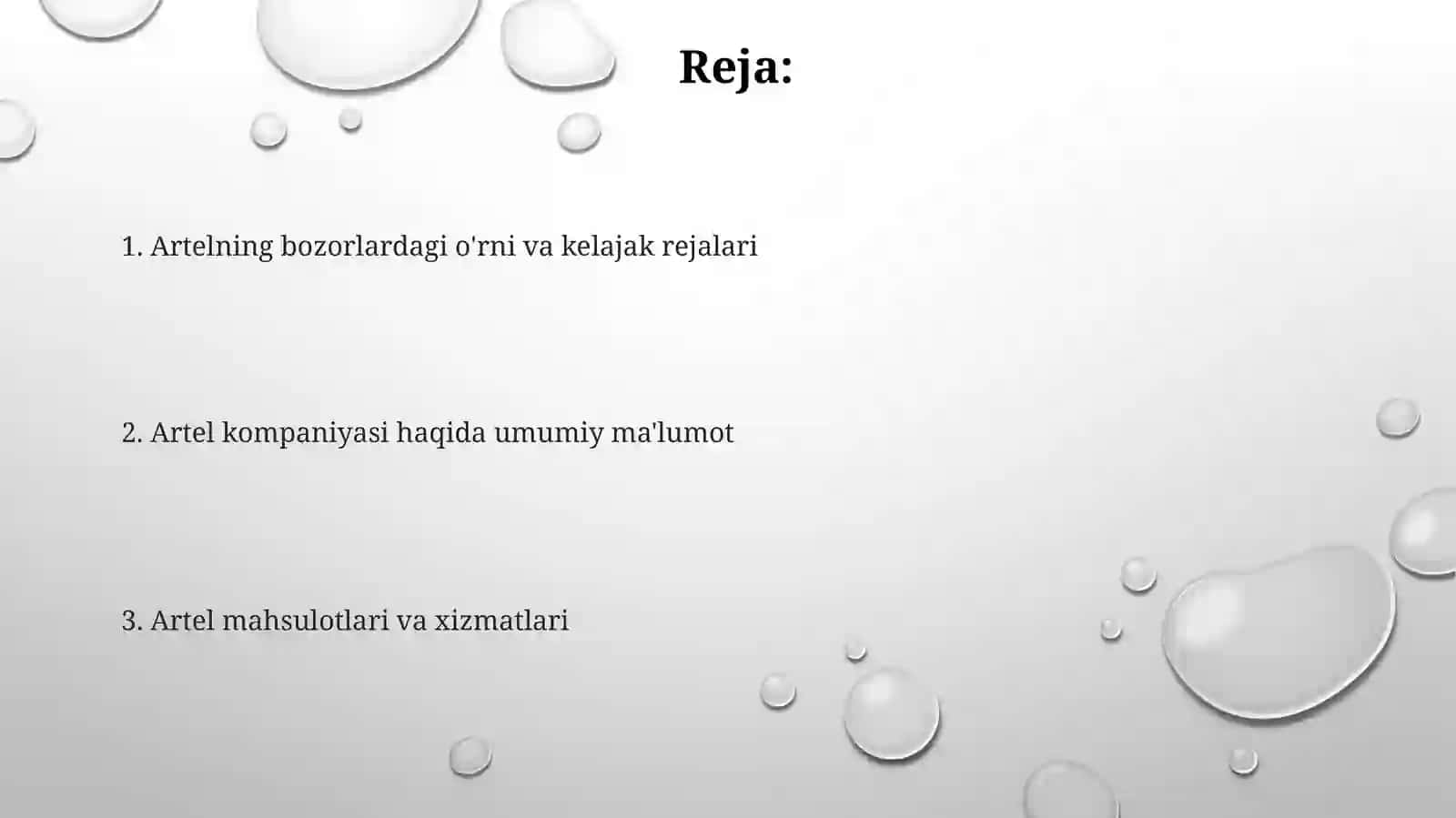 Reja:

1. Artelning bozorlardagi o'rni va kelajak rejalari

2. Artel kompaniyasi haqida umumiy ma'lumot

3. Artel mahsulotlari va xizmatlari